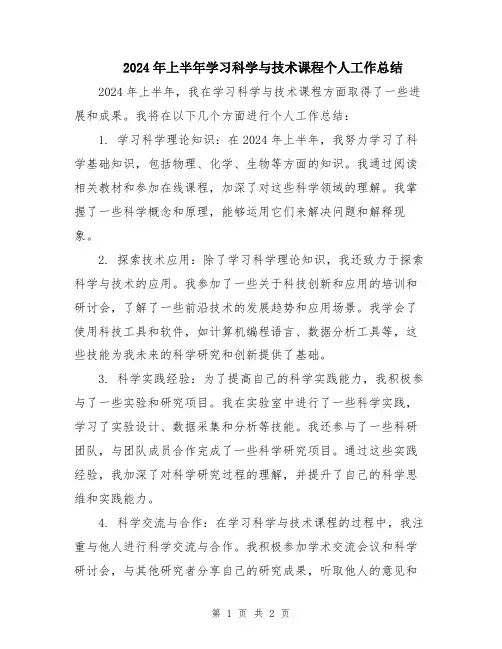 2024年上半年学习科学与技术课程个人工作总结

2024年上半年，我在学习科学与技术课程方面取得了一些进展和成果。我将在以下几个方面进行个人工作总结：

1. 学习科学理论知识：在2024年上半年，我努力学习了科学基础知识，包括物理、化学、生物等方面的知识。我通过阅读相关教材和参加在线课程，加深了对这些科学领域的理解。我掌握了一些科学概念和原理，能够运用它们来解决问题和解释现象。

2. 探索技术应用：除了学习科学理论知识，我还致力于探索科学与技术的应用。我参加了一些关于科技创新和应用的培训和研讨会，了解了一些前沿技术的发展趋势和应用场景。我学会了使用科技工具和软件，如计算机编程语言、数据分析工具等，这些技能为我未来的科学研究和创新提供了基础。

3. 科学实践经验：为了提高自己的科学实践能力，我积极参与了一些实验和研究项目。我在实验室中进行了一些科学实践，学习了实验设计、数据采集和分析等技能。我还参与了一些科研团队，与团队成员合作完成了一些科学研究项目。通过这些实践经验，我加深了对科学研究过程的理解，并提升了自己的科学思维和实践能力。

4. 科学交流与合作：在学习科学与技术课程的过程中，我注重与他人进行科学交流与合作。我积极参加学术交流会议和科学研讨会，与其他研究者分享自己的研究成果，听取他人的意见和

第 1 页 共 2 页